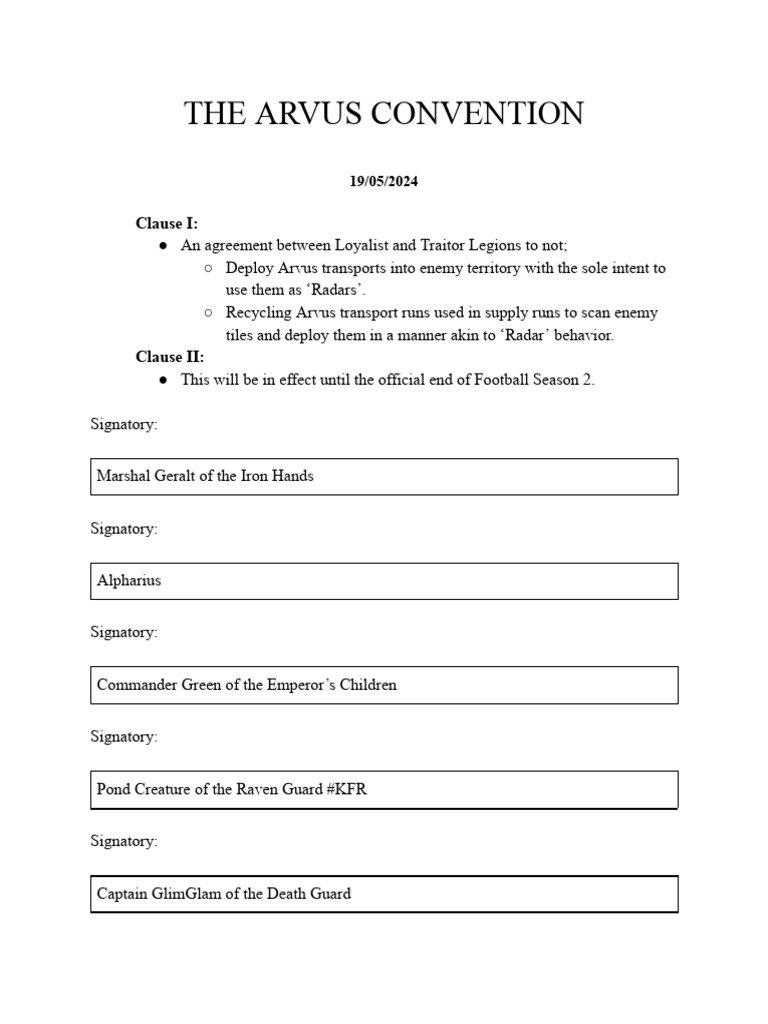 THE ARVUS CONVENTION

19/05/2024

Clause I:
● An agreement between Loyalist and Traitor Legions to not;
○ Deploy Arvus transports into enemy territory with the sole intent to use them as ‘Radars’.
○ Recycling Arvus transport runs used in supply runs to scan enemy tiles and deploy them in a manner akin to ‘Radar’ behavior.
Clause II:
● This will be in effect until the official end of Football Season 2.

Signatory:

Marshal Geralt of the Iron Hands

Signatory:

Alpharius

Signatory:

Commander Green of the Emperor’s Children

Signatory:

Pond Creature of the Raven Guard #KFR

Signatory:

Captain GlimGlam of the Death Guard